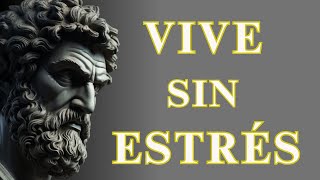 VIVE
SIN
ESTRÉS